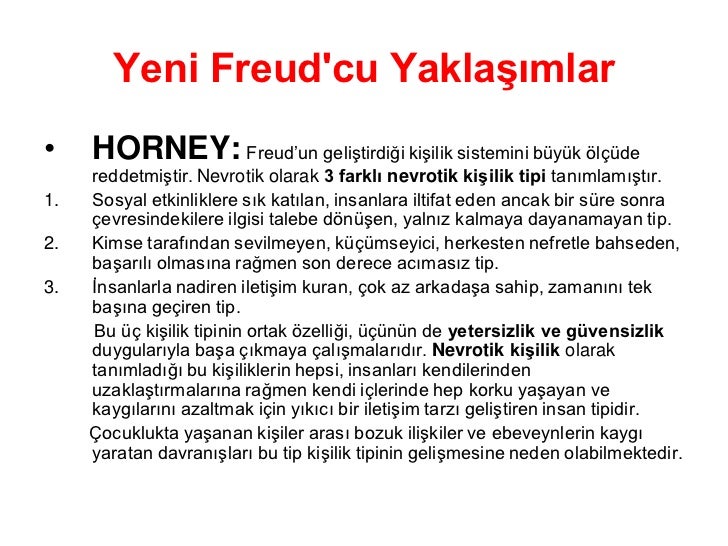 Yeni Freud'cu Yaklaşımlar

• HORNEY: Freud'un geliştirdiği kişilik sistemini büyük ölçüde reddetmiştir. Nevrotik olarak 3 farklı nevrotik kişilik tipi tanımlamıştır.

1. Sosyal etkinliklere sık katılan, insanlara iltifat eden ancak bir süre sonra çevresindekilere ilgisi talebe dönüşen, yalnız kalmaya dayanamayan tip.
2. Kimse tarafından sevilmeyen, küçümseyici, herkesten nefretle bahseden, başarılı olmasına rağmen son derece acımasız tip.
3. İnsanlarla nadiren iletişim kuran, çok az arkadaşa sahip, zamanını tek başına geçiren tip.

Bu üç kişilik tipinin ortak özelliği, üçünün de yetersizlik ve güvensizlik duygularıyla başa çıkmaya çalışmalarıdır. Nevrotik kişilik olarak tanımladığı bu kişiliklerin hepsi, insanları kendilerinden uzaklaştırmalarına rağmen kendi içlerinde hep korku yaşayan ve kaygılarını azaltmak için yıkıcı bir iletişim tarzı geliştiren insan tipidir.

Çocuklukta yaşanan kişiler arası bozuk ilişkiler ve ebeveynlerin kaygı yaratan davranışları bu tip kişilik tipinin gelişmesine neden olabilmektedir.